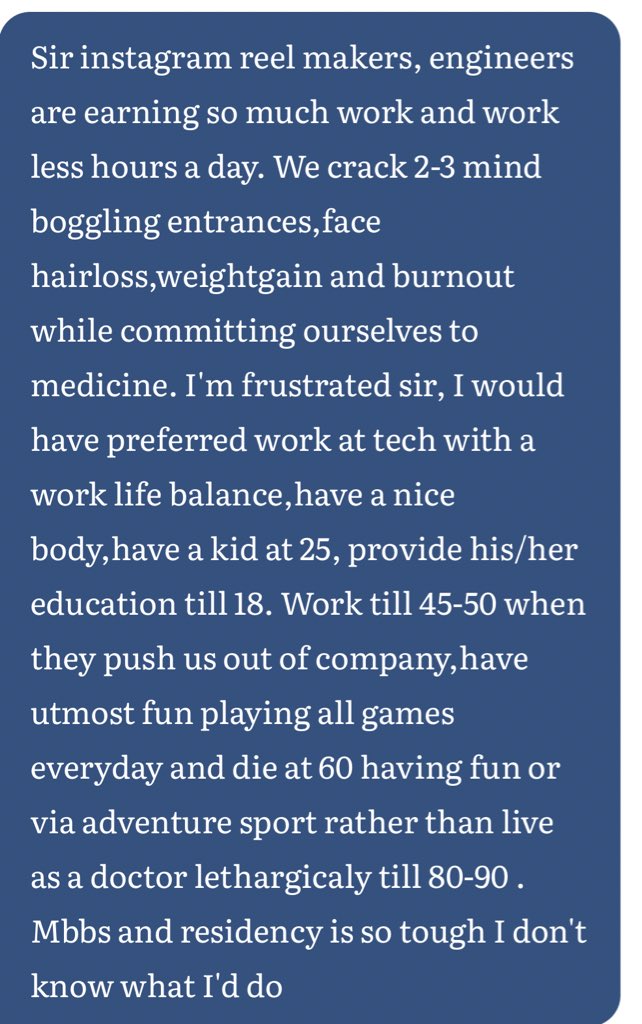 Sir instagram reel makers, engineers are earning so much work and work less hours a day. We crack 2-3 mind boggling entrances,face hairloss,weightgain and burnout while committing ourselves to medicine. I'm frustrated sir, I would have preferred work at tech with a work life balance,have a nice body,have a kid at 25, provide his/her education till 18. Work till 45-50 when they push us out of company,have utmost fun playing all games everyday and die at 60 having fun or via adventure sport rather than live as a doctor lethargicaly till 80-90 . Mbbs and residency is so tough I don't know what I'd do